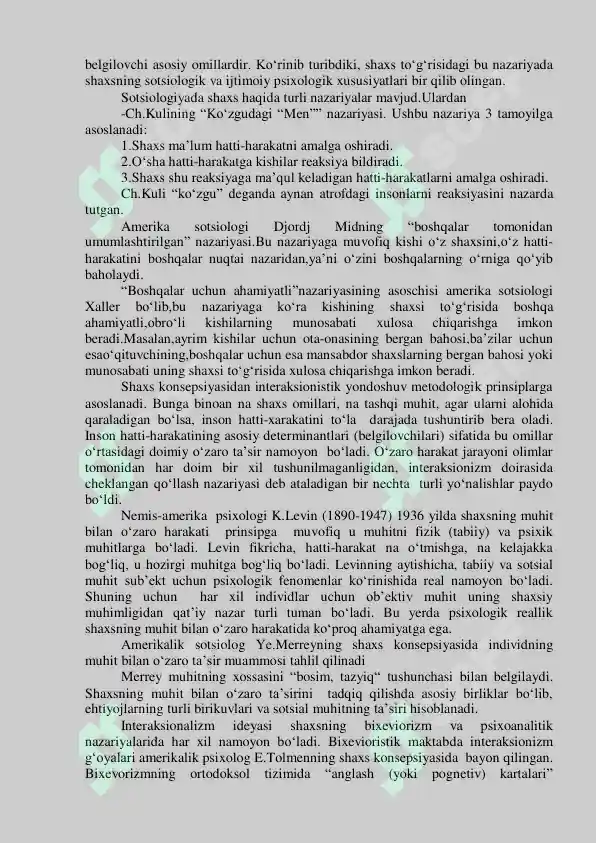 belgilovchi asosiy omillardir. Ko'rinib turibdiki, shaxs to'g'risidagi bu nazariyada shaxsning sotsiologik va ijtimoiy psixologik xususiyatlari bir qilib olingan.

Sotsiologiyada shaxs haqida turli nazariyalar mavjud.Ulardan

-Ch.Kulining "Ko'zgudagi "Men"" nazariyasi. Ushbu nazariya 3 tamoyilga asoslanadi:

1.Shaxs ma'lum hatti-harakatni amalga oshiradi.

2.O'sha hatti-harakatga kishilar reaksiya bildiradi.

3.Shaxs shu reaksiyaga ma'qul keladigan hatti-harakatlarni amalga oshiradi.

Ch.Kuli "ko'zgu" deganda aynan atrofdagi insonlarni reaksiyasini nazarda tutgan.

Amerika sotsiologi Djordj Midning "boshqalar tomonidan umumlashtirilgan" nazariyasi.Bu nazariyaga muvofiq kishi o'z shaxsini,o'z hatti-harakatini boshqalar nuqtai nazaridan,ya'ni o'zini boshqalarning o'rniga qo'yib baholaydi.

"Boshqalar uchun ahamiyatli"nazariyasining asoschisi amerika sotsiologi Xaller bo'lib,bu nazariyaga ko'ra kishining shaxsi to'g'risida boshqa ahamiyatli,obro'li kishilarning munosabati xulosa chiqarishga imkon beradi.Masalan,ayrim kishilar uchun ota-onasining bergan bahosi,ba'zilar uchun esao'qituvchining,boshqalar uchun esa mansabdor shaxslarning bergan bahosi yoki munosabati uning shaxsi to'g'risida xulosa chiqarishga imkon beradi.

Shaxs konsepsiyasidan interaksionistik yondoshuv metodologik prinsiplarga asoslanadi. Bunga binoan na shaxs omillari, na tashqi muhit, agar ularni alohida qaraladigan bo'lsa, inson hatti-xarakatini to'la darajada tushuntirib bera oladi. Inson hatti-harakatining asosiy determinantlari (belgilovchilari) sifatida bu omillar o'rtasidagi doimiy o'zaro ta'sir namoyon bo'ladi. O'zaro harakat jarayoni olimlar tomonidan har doim bir xil tushunilmaganligidan, interaksionizm doirasida cheklangan qo'llash nazariyasi deb ataladigan bir nechta turli yo'nalishlar paydo bo'ldi.

Nemis-amerika psixologi K.Levin (1890-1947) 1936 yilda shaxsning muhit bilan o'zaro harakati prinsipga muvofiq u muhitni fizik (tabiiy) va psixik muhitlarga bo'ladi. Levin fikricha, hatti-harakat na o'tmishga, na kelajakka bog'liq, u hozirgi muhitga bog'liq bo'ladi. Levinning aytishicha, tabiiy va sotsial muhit sub'ekt uchun psixologik fenomenlar ko'rinishida real namoyon bo'ladi. Shuning uchun har xil individlar uchun ob'ektiv muhit uning shaxsiy muhimligidan qat'iy nazar turli tuman bo'ladi. Bu yerda psixologik reallik shaxsning muhit bilan o'zaro harakatida ko'proq ahamiyatga ega.

Amerikalik sotsiolog Ye.Merreyning shaxs konsepsiyasida individning muhit bilan o'zaro ta'sir muammosi tahlil qilinadi

Merrey muhitning xossasini "bosim, tazyiq" tushunchasi bilan belgilaydi. Shaxsning muhit bilan o'zaro ta'sirini tadqiq qilishda asosiy birliklar bo'lib, ehtiyojlarning turli birikuvlari va sotsial muhitning ta'siri hisoblanadi.

Interaksionalizm ideyasi shaxsning bixeviorizm va psixoanalitik nazariyalarida har xil namoyon bo'ladi. Bixevioristik maktabda interaksionizm g'oyalari amerikalik psixolog E.Tolmenning shaxs konsepsiyasida bayon qilingan. Bixevorizmning ortodoksol tizimida "anglash (yoki pognetiv) kartalari"